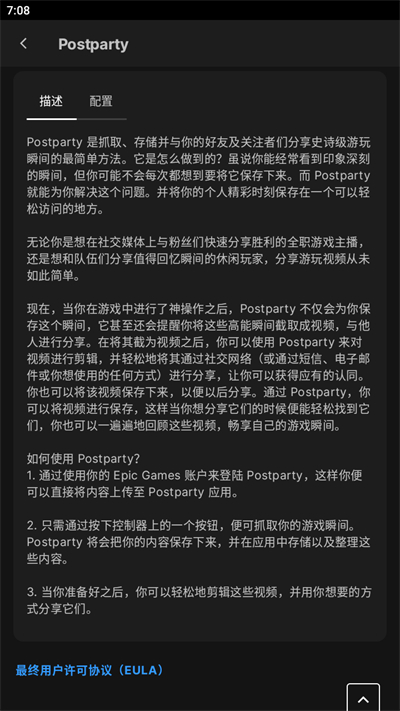 7:08

Postparty

描述 配置

Postparty 是抓取、存储并与你的好友及关注者们分享史诗级游玩瞬间的最简单方法。它是怎么做到的？虽说你能经常看到印象深刻的瞬间，但你可能不会每次都想到要将它保存下来。而 Postparty 就能为你解决这个问题。并将你的个人精彩时刻保存在一个可以轻松访问的地方。

无论你是想在社交媒体上与粉丝们快速分享胜利的全职游戏主播，还是想和队伍们分享值得回忆瞬间的休闲玩家，分享游玩视频从未如此简单。

现在，当你在游戏中进行了神操作之后，Postparty 不仅会为你保存这个瞬间，它甚至还会提醒你将这些高能瞬间截取成视频，与他人进行分享。在将其截为视频之后，你可以使用 Postparty 来对视频进行剪辑，并轻松地将其通过社交网络（或通过短信、电子邮件或你想使用的任何方式）进行分享，让你可以获得应有的认同。你也可以将该视频保存下来，以便以后分享。通过 Postparty，你可以将视频进行保存，这样当你想分享它们的时候便能轻松找到它们，你也可以一遍遍地回顾这些视频，畅享自己的游戏瞬间。

如何使用 Postparty?
1. 通过使用你的 Epic Games 账户来登陆 Postparty，这样你便可以直接将内容上传至 Postparty 应用。

2. 只需通过按下控制器上的一个按钮，便可抓取你的游戏瞬间。Postparty 将会把你的内容保存下来，并在应用中存储以及整理这些内容。

3. 当你准备好之后，你可以轻松地剪辑这些视频，并用你想要的方式分享它们。

最终用户许可协议（EULA）